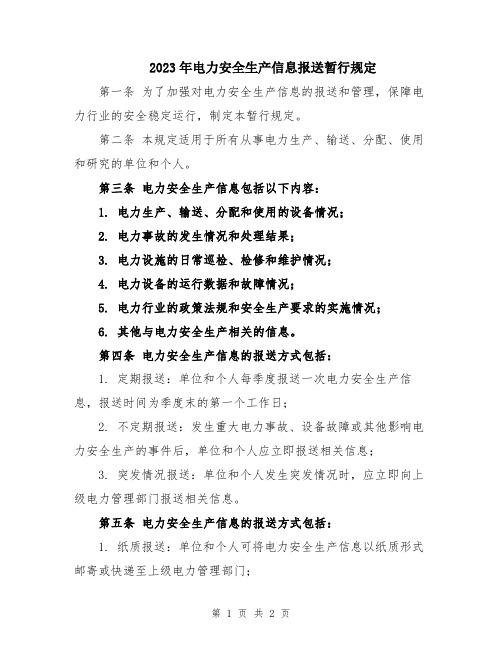 2023年电力安全生产信息报送暂行规定

第一条 为了加强对电力安全生产信息的报送和管理，保障电力行业的安全稳定运行，制定本暂行规定。

第二条 本规定适用于所有从事电力生产、输送、分配、使用和研究的单位和个人。

第三条 电力安全生产信息包括以下内容：

1. 电力生产、输送、分配和使用的设备情况；

2. 电力事故的发生情况和处理结果；

3. 电力设施的日常巡检、检修和维护情况；

4. 电力设备的运行数据和故障情况；

5. 电力行业的政策法规和安全生产要求的实施情况；

6. 其他与电力安全生产相关的信息。

第四条 电力安全生产信息的报送方式包括：

1. 定期报送：单位和个人每季度报送一次电力安全生产信息，报送时间为季度末的第一个工作日；

2. 不定期报送：发生重大电力事故、设备故障或其他影响电力安全生产的事件后，单位和个人应立即报送相关信息；

3. 突发情况报送：单位和个人发生突发情况时，应立即向上级电力管理部门报送相关信息。

第五条 电力安全生产信息的报送方式包括：

1. 纸质报送：单位和个人可将电力安全生产信息以纸质形式邮寄或快递至上级电力管理部门；

第 1 页 共 2 页